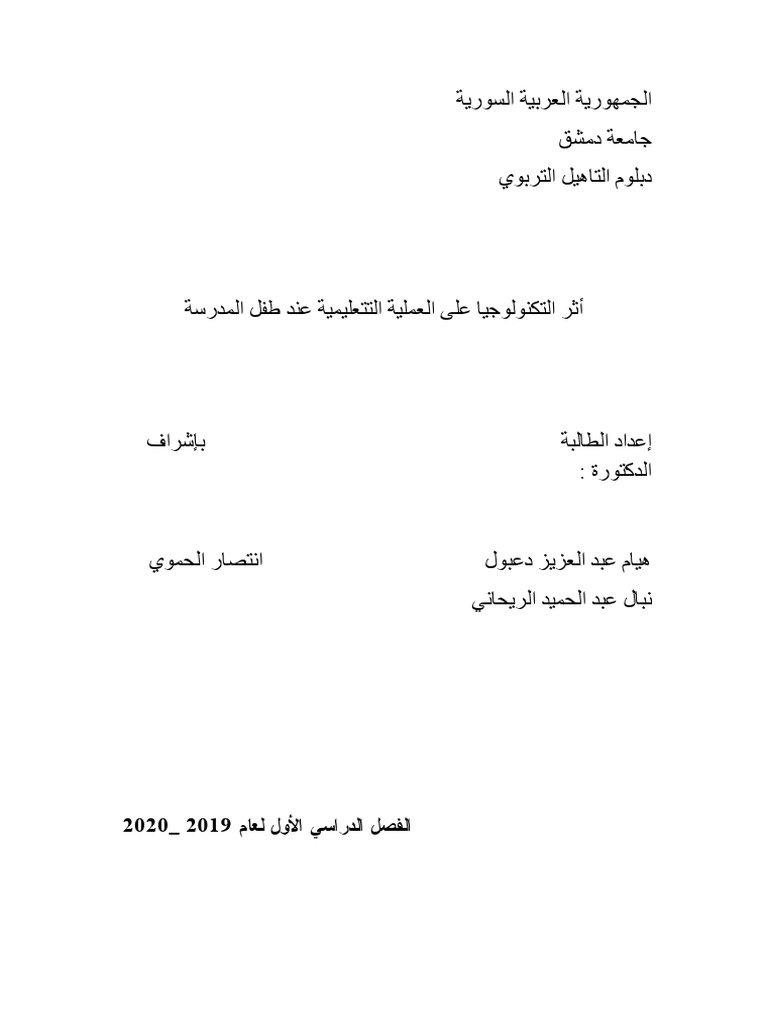 الجمهورية العربية السورية
جامعة دمشق
دبلوم التاهيل التربوي

أثر التكنولوجيا على العملية التتعليمية عند طفل المدرسة

إعداد الطالبة بإشراف الدكتورة :

هيام عبد العزيز دعبول انتصار الحموي
نبال عبد الحميد الريحاني

الفصل الدراسي الأول لعام 2019 _2020